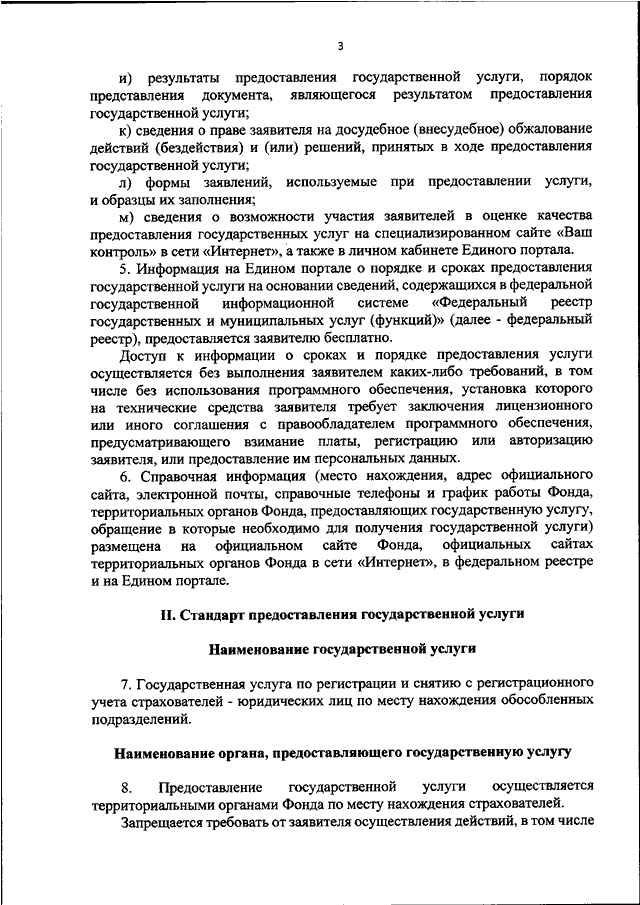 3

и) результаты предоставления государственной услуги, порядок представления документа, являющегося результатом предоставления государственной услуги;

к) сведения о праве заявителя на досудебное (внесудебное) обжалование действий (бездействия) и (или) решений, принятых в ходе предоставления государственной услуги;

л) формы заявлений, используемые при предоставлении услуги, и образцы их заполнения;

м) сведения о возможности участия заявителей в оценке качества предоставления государственных услуг на специализированном сайте «Ваш контроль» в сети «Интернет», а также в личном кабинете Единого портала.

5. Информация на Едином портале о порядке и сроках предоставления государственной услуги на основании сведений, содержащихся в федеральной государственной информационной системе «Федеральный реестр государственных и муниципальных услуг (функций)» (далее - федеральный реестр), предоставляется заявителю бесплатно.

Доступ к информации о сроках и порядке предоставления услуги осуществляется без выполнения заявителем каких-либо требований, в том числе без использования программного обеспечения, установка которого на технические средства заявителя требует заключения лицензионного или иного соглашения с правообладателем программного обеспечения, предусматривающего взимание платы, регистрацию или авторизацию заявителя, или предоставление им персональных данных.

6. Справочная информация (место нахождения, адрес официального сайта, электронной почты, справочные телефоны и график работы Фонда, территориальных органов Фонда, предоставляющих государственную услугу, обращение в которые необходимо для получения государственной услуги) размещена на официальном сайте Фонда, официальных сайтах территориальных органов Фонда в сети «Интернет», в федеральном реестре и на Едином портале.

II. Стандарт предоставления государственной услуги

Наименование государственной услуги

7. Государственная услуга по регистрации и снятию с регистрационного учета страхователей - юридических лиц по месту нахождения обособленных подразделений.

Наименование органа, предоставляющего государственную услугу

8. Предоставление государственной услуги осуществляется территориальными органами Фонда по месту нахождения страхователей.

Запрещается требовать от заявителя осуществления действий, в том числе